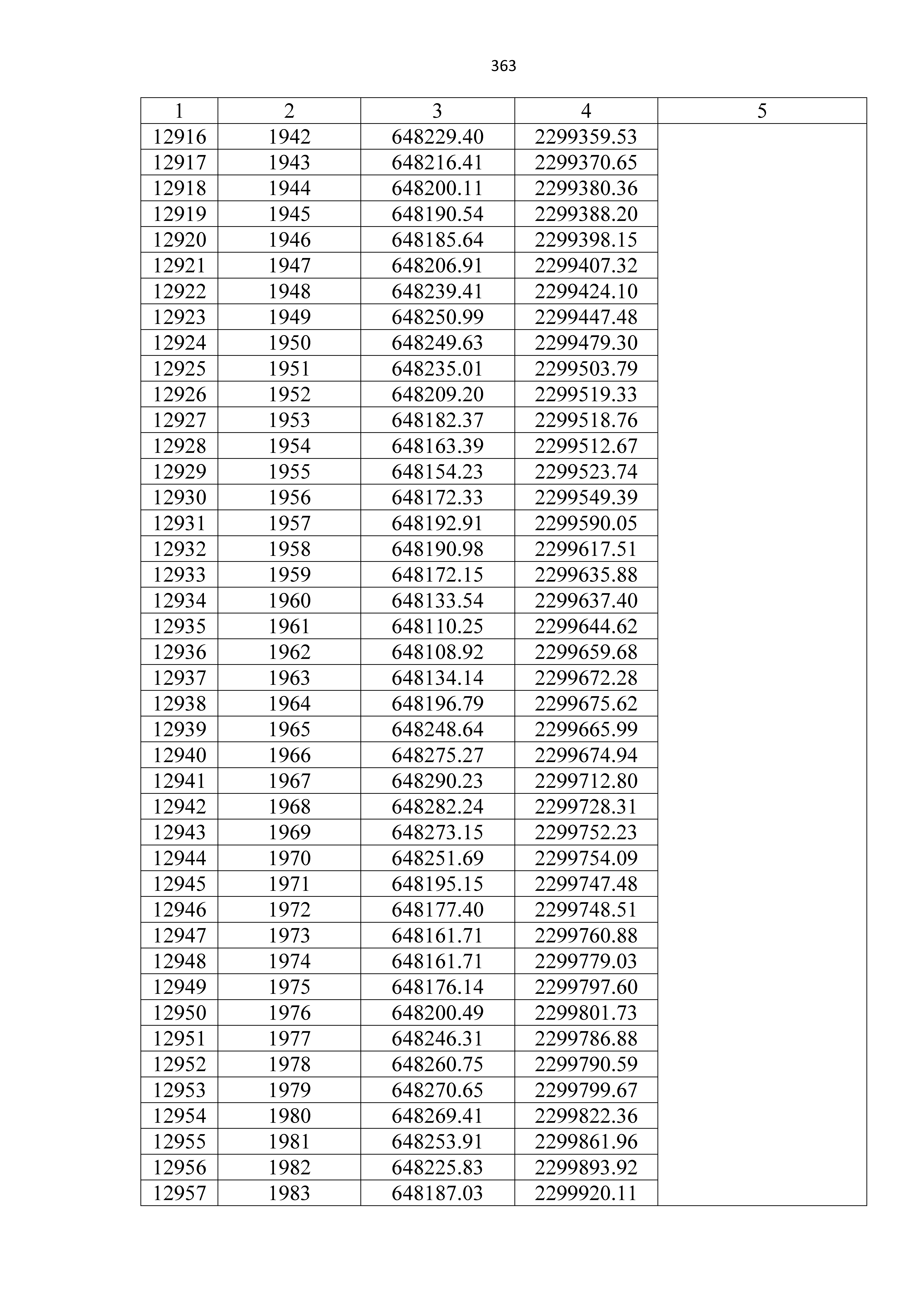 363

| 1 | 2 | 3 | 4 | 5 |
|---|---|---|---|---|
| 12916 | 1942 | 648229.40 | 2299359.53 | |
| 12917 | 1943 | 648216.41 | 2299370.65 | |
| 12918 | 1944 | 648200.11 | 2299380.36 | |
| 12919 | 1945 | 648190.54 | 2299388.20 | |
| 12920 | 1946 | 648185.64 | 2299398.15 | |
| 12921 | 1947 | 648206.91 | 2299407.32 | |
| 12922 | 1948 | 648239.41 | 2299424.10 | |
| 12923 | 1949 | 648250.99 | 2299447.48 | |
| 12924 | 1950 | 648249.63 | 2299479.30 | |
| 12925 | 1951 | 648235.01 | 2299503.79 | |
| 12926 | 1952 | 648209.20 | 2299519.33 | |
| 12927 | 1953 | 648182.37 | 2299518.76 | |
| 12928 | 1954 | 648163.39 | 2299512.67 | |
| 12929 | 1955 | 648154.23 | 2299523.74 | |
| 12930 | 1956 | 648172.33 | 2299549.39 | |
| 12931 | 1957 | 648192.91 | 2299590.05 | |
| 12932 | 1958 | 648190.98 | 2299617.51 | |
| 12933 | 1959 | 648172.15 | 2299635.88 | |
| 12934 | 1960 | 648133.54 | 2299637.40 | |
| 12935 | 1961 | 648110.25 | 2299644.62 | |
| 12936 | 1962 | 648108.92 | 2299659.68 | |
| 12937 | 1963 | 648134.14 | 2299672.28 | |
| 12938 | 1964 | 648196.79 | 2299675.62 | |
| 12939 | 1965 | 648248.64 | 2299665.99 | |
| 12940 | 1966 | 648275.27 | 2299674.94 | |
| 12941 | 1967 | 648290.23 | 2299712.80 | |
| 12942 | 1968 | 648282.24 | 2299728.31 | |
| 12943 | 1969 | 648273.15 | 2299752.23 | |
| 12944 | 1970 | 648251.69 | 2299754.09 | |
| 12945 | 1971 | 648195.15 | 2299747.48 | |
| 12946 | 1972 | 648177.40 | 2299748.51 | |
| 12947 | 1973 | 648161.71 | 2299760.88 | |
| 12948 | 1974 | 648161.71 | 2299779.03 | |
| 12949 | 1975 | 648176.14 | 2299797.60 | |
| 12950 | 1976 | 648200.49 | 2299801.73 | |
| 12951 | 1977 | 648246.31 | 2299786.88 | |
| 12952 | 1978 | 648260.75 | 2299790.59 | |
| 12953 | 1979 | 648270.65 | 2299799.67 | |
| 12954 | 1980 | 648269.41 | 2299822.36 | |
| 12955 | 1981 | 648253.91 | 2299861.96 | |
| 12956 | 1982 | 648225.83 | 2299893.92 | |
| 12957 | 1983 | 648187.03 | 2299920.11 | |